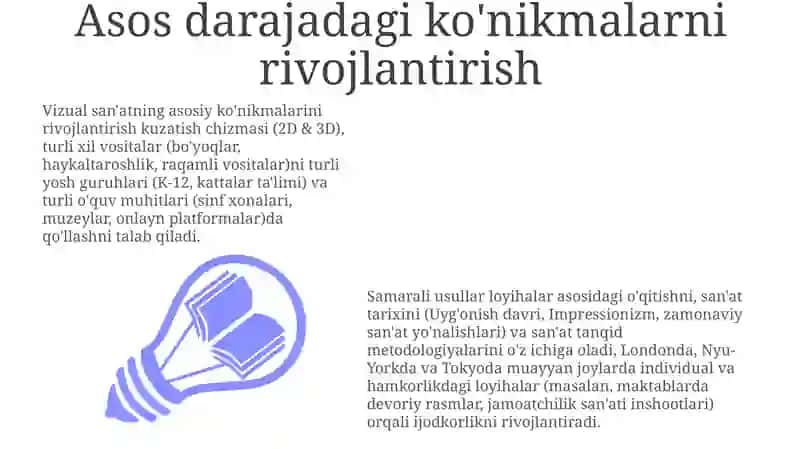 Asos darajadagi ko'nikmalarni rivojlantirish

Vizual san'atning asosiy ko'nikmalarini rivojlantirish kuzatish chizmasi (2D & 3D), turli xil vositalar (bo'yoqlar, haykaltaroshlik, raqamli vositalar)ni turli yosh guruhlari (K-12, kattalar ta'limi) va turli o'quv muhitlari (sinf xonalari, muzeylar, onlayn platformalar)da qo'llashni talab qiladi.

Samarali usullar loyihalar asosidagi o'qitishni, san'at tarixini (Uyg'onish davri, Impressionizm, zamonaviy san'at yo'nalishlari) va san'at tanqid metodologiyalarini o'z ichiga oladi, Londonda, Nyu-Yorkda va Tokyoda muayyan joylarda individual va hamkorlikdagi loyihalar (masalan, maktablarda devoriy rasmlar, jamoatchilik san'ati inshootlari) orqali ijodkorlikni rivojlantiradi.